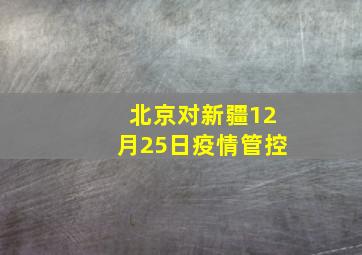 北京对新疆12月25日疫情管控